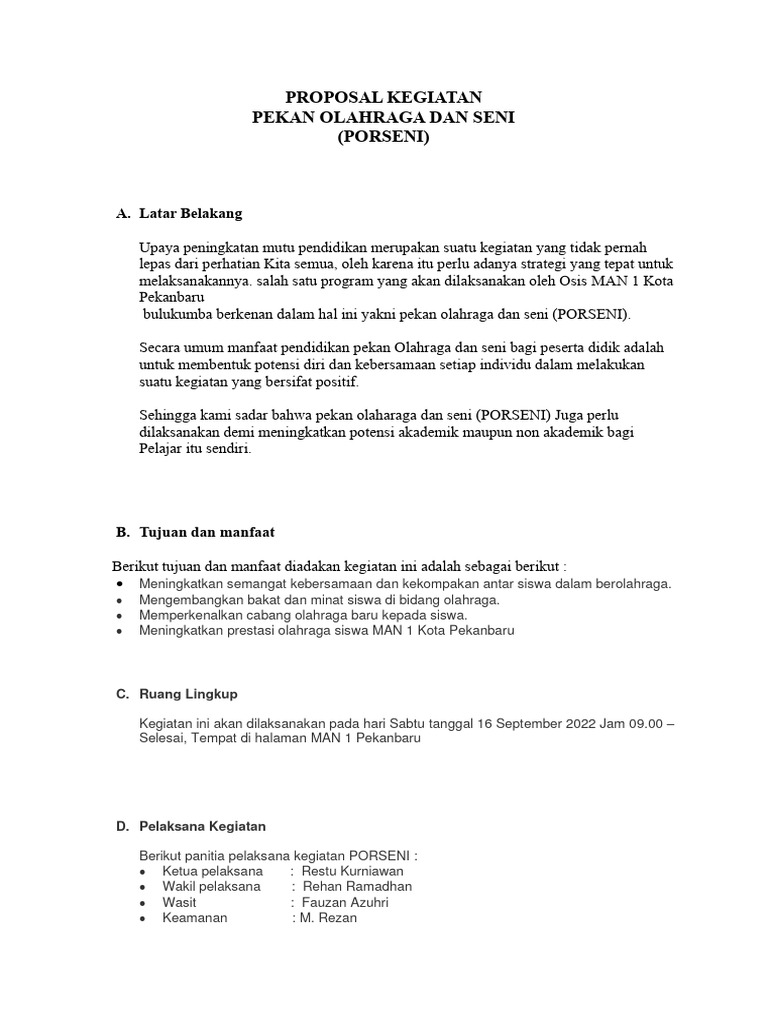 PROPOSAL KEGIATAN
PEKAN OLAHRAGA DAN SENI
(PORSENI)

A. Latar Belakang

Upaya peningkatan mutu pendidikan merupakan suatu kegiatan yang tidak pernah lepas dari perhatian Kita semua, oleh karena itu perlu adanya strategi yang tepat untuk melaksanakannya. salah satu program yang akan dilaksanakan oleh Osis MAN 1 Kota Pekanbaru
bulukumba berkenan dalam hal ini yakni pekan olahraga dan seni (PORSENI).

Secara umum manfaat pendidikan pekan Olahraga dan seni bagi peserta didik adalah untuk membentuk potensi diri dan kebersamaan setiap individu dalam melakukan suatu kegiatan yang bersifat positif.

Sehingga kami sadar bahwa pekan olaharaga dan seni (PORSENI) Juga perlu dilaksanakan demi meningkatkan potensi akademik maupun non akademik bagi Pelajar itu sendiri.

B. Tujuan dan manfaat

Berikut tujuan dan manfaat diadakan kegiatan ini adalah sebagai berikut :
• Meningkatkan semangat kebersamaan dan kekompakan antar siswa dalam berolahraga.
• Mengembangkan bakat dan minat siswa di bidang olahraga.
• Memperkenalkan cabang olahraga baru kepada siswa.
• Meningkatkan prestasi olahraga siswa MAN 1 Kota Pekanbaru

C. Ruang Lingkup

Kegiatan ini akan dilaksanakan pada hari Sabtu tanggal 16 September 2022 Jam 09.00 – Selesai, Tempat di halaman MAN 1 Pekanbaru

D. Pelaksana Kegiatan

Berikut panitia pelaksana kegiatan PORSENI :
• Ketua pelaksana : Restu Kurniawan
• Wakil pelaksana : Rehan Ramadhan
• Wasit : Fauzan Azuhri
• Keamanan : M. Rezan